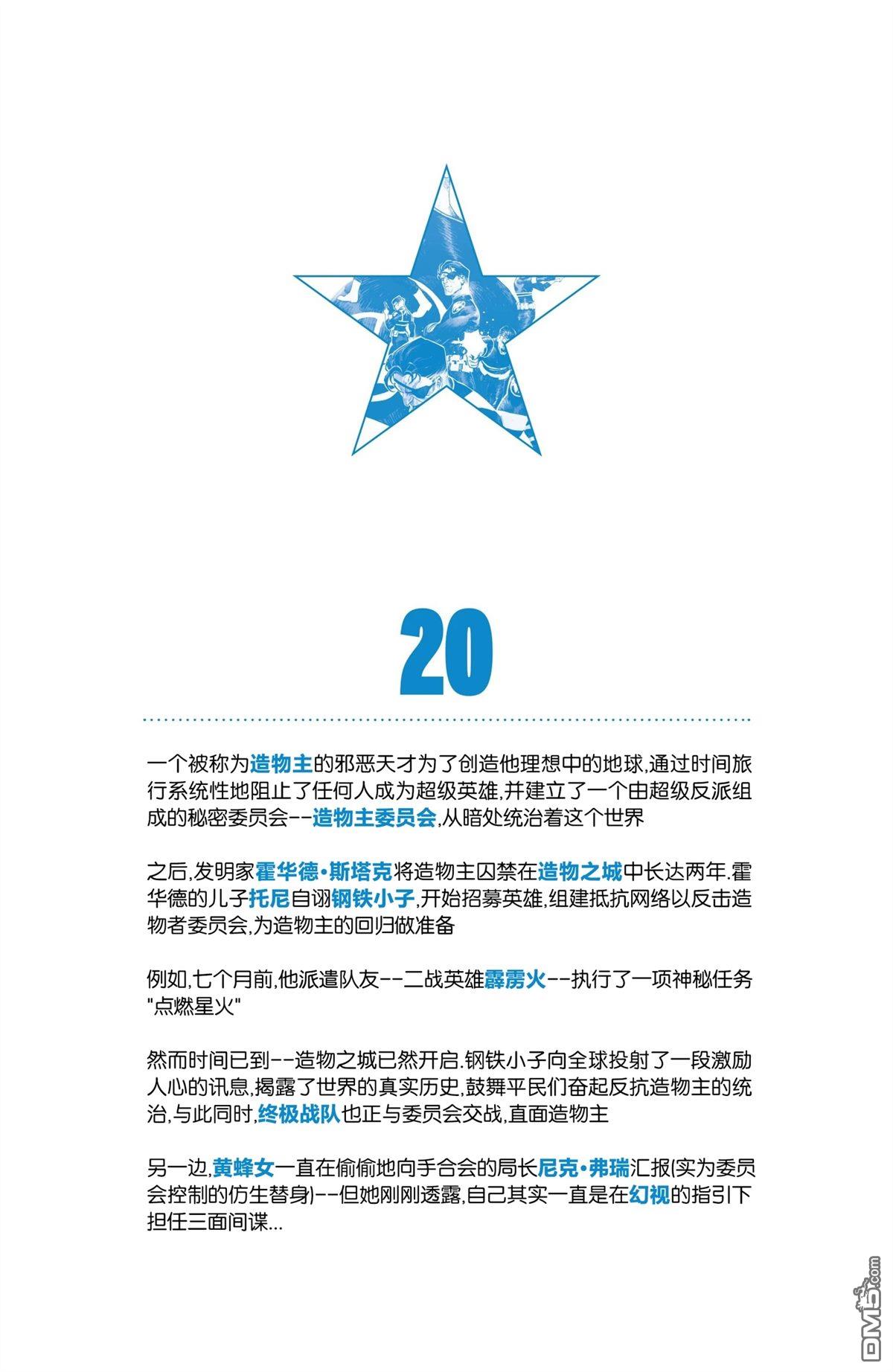 20

一个被称为造物主的邪恶天才为了创造他理想中的地球,通过时间旅行系统性地阻止了任何人成为超级英雄,并建立了一个由超级反派组成的秘密委员会--造物主委员会,从暗处统治着这个世界

之后,发明家霍华德·斯塔克将造物主囚禁在造物之城中长达两年.霍华德的儿子托尼自诩钢铁小子,开始招募英雄,组建抵抗网络以反击造物者委员会,为造物主的回归做准备

例如,七个月前,他派遣队友--二战英雄霹雳火--执行了一项神秘任务"点燃星火"

然而时间已到--造物之城已然开启.钢铁小子向全球投射了一段激励人心的讯息,揭露了世界的真实历史,鼓舞平民们奋起反抗造物主的统治,与此同时,终极战队也正与委员会交战,直面造物主

另一边,黄蜂女一直在偷偷地向手合会的局长尼克·弗瑞汇报(实为委员会控制的仿生替身)--但她刚刚透露,自己其实一直是在幻视的指引下担任三面间谍...

DM5.com